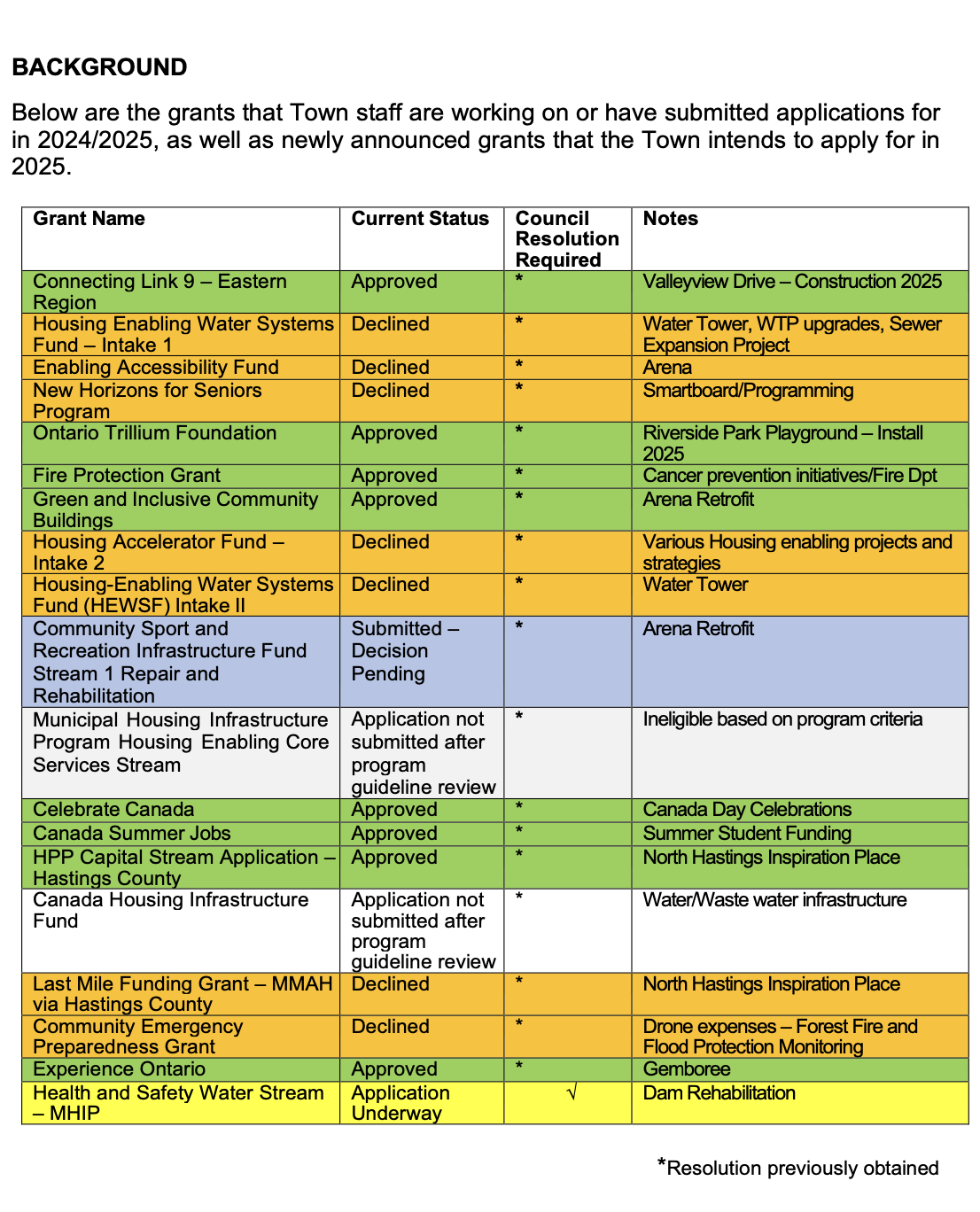 BACKGROUND

Below are the grants that Town staff are working on or have submitted applications for in 2024/2025, as well as newly announced grants that the Town intends to apply for in 2025.

| Grant Name | Current Status | Council Resolution Required | Notes |
|---|---|---|---|
| Connecting Link 9 – Eastern Region | Approved | * | Valleyview Drive – Construction 2025 |
| Housing Enabling Water Systems Fund – Intake 1 | Declined | * | Water Tower, WTP upgrades, Sewer Expansion Project |
| Enabling Accessibility Fund | Declined | * | Arena |
| New Horizons for Seniors Program | Declined | * | Smartboard/Programming |
| Ontario Trillium Foundation | Approved | * | Riverside Park Playground – Install 2025 |
| Fire Protection Grant | Approved | * | Cancer prevention initiatives/Fire Dpt |
| Green and Inclusive Community Buildings | Approved | * | Arena Retrofit |
| Housing Accelerator Fund – Intake 2 | Declined | * | Various Housing enabling projects and strategies |
| Housing-Enabling Water Systems Fund (HEWSF) Intake II | Declined | * | Water Tower |
| Community Sport and Recreation Infrastructure Fund Stream 1 Repair and Rehabilitation | Submitted – Decision Pending | * | Arena Retrofit |
| Municipal Housing Infrastructure Program Housing Enabling Core Services Stream | Application not submitted after program guideline review | * | Ineligible based on program criteria |
| Celebrate Canada | Approved | * | Canada Day Celebrations |
| Canada Summer Jobs | Approved | * | Summer Student Funding |
| HPP Capital Stream Application – Hastings County | Approved | * | North Hastings Inspiration Place |
| Canada Housing Infrastructure Fund | Application not submitted after program guideline review | * | Water/Waste water infrastructure |
| Last Mile Funding Grant – MMAH via Hastings County | Declined | * | North Hastings Inspiration Place |
| Community Emergency Preparedness Grant | Declined | * | Drone expenses – Forest Fire and Flood Protection Monitoring |
| Experience Ontario | Approved | * | Gemboree |
| Health and Safety Water Stream – MHIP | Application Underway | √ | Dam Rehabilitation |

*Resolution previously obtained